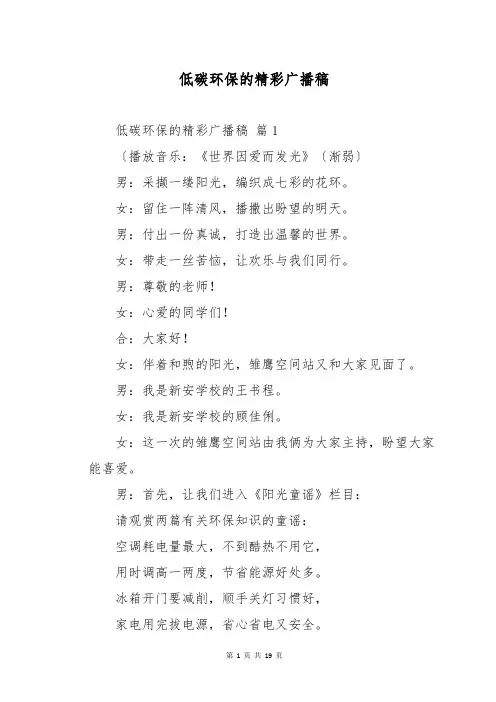 低碳环保的精彩广播稿

低碳环保的精彩广播稿 篇 1

〔播放音乐：《世界因爱而发光》〔渐弱〕

男：采撷一缕阳光，编织成七彩的花环。

女：留住一阵清风，播撒出盼望的明天。

男：付出一份真诚，打造出温馨的世界。

女：带走一丝苦恼，让欢乐与我们同行。

男：尊敬的老师！

女：心爱的同学们！

合：大家好！

女：伴着和煦的阳光，雏鹰空间站又和大家见面了。

男：我是新安学校的王书程。

女：我是新安学校的顾佳俐。

女：这一次的雏鹰空间站由我俩为大家主持，盼望大家能喜爱。

男：首先，让我们进入《阳光童谣》栏目：

请观赏两篇有关环保知识的童谣：

空调耗电量最大，不到酷热不用它，

用时调高一两度，节省能源好处多。

冰箱开门要减削，顺手关灯习惯好，

家电用完拔电源，省心省电又安全。

第 1 页 共 19 页